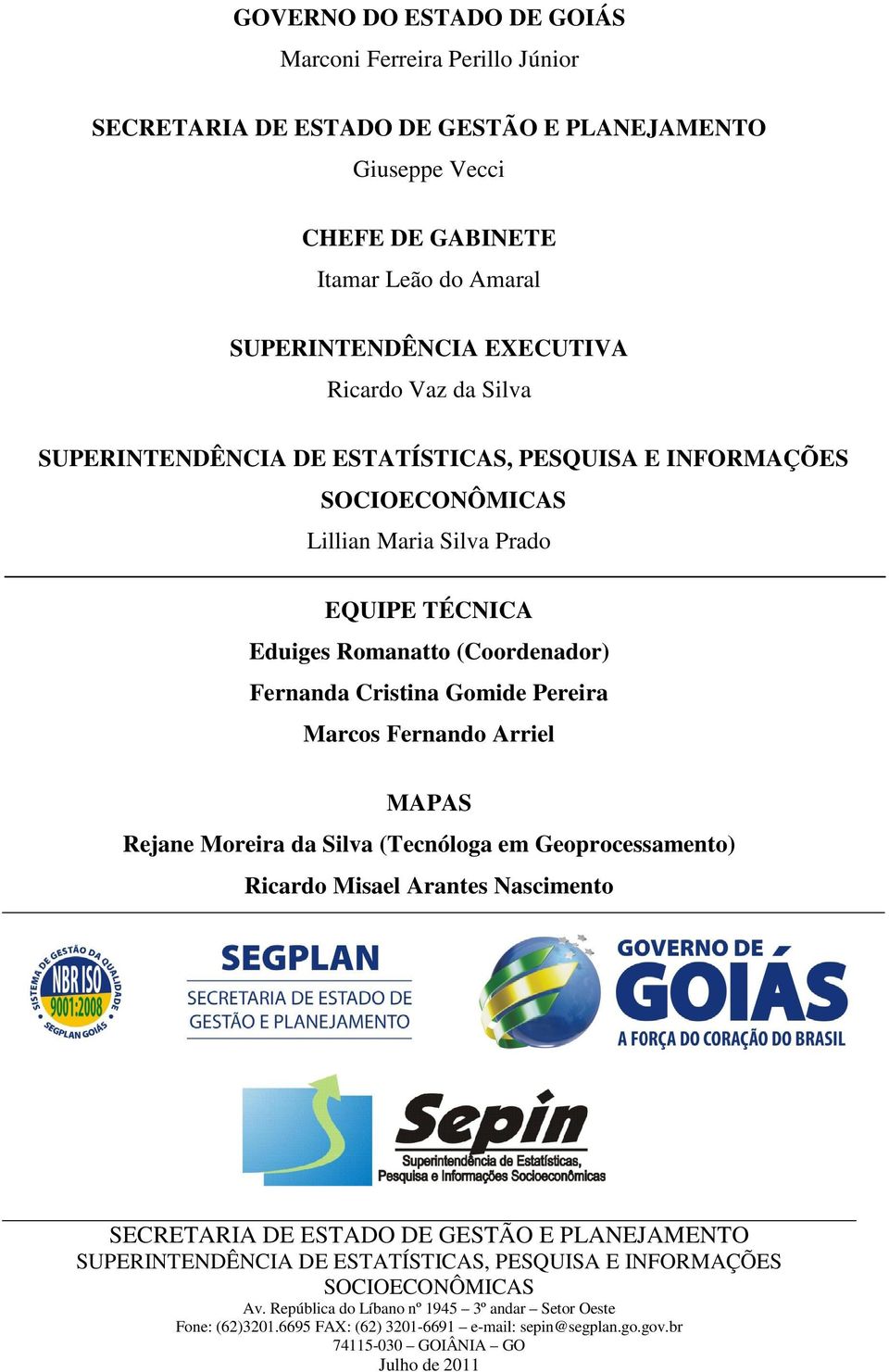 GOVERNO DO ESTADO DE GOIÁS
Marconi Ferreira Perillo Júnior

SECRETARIA DE ESTADO DE GESTÃO E PLANEJAMENTO
Giuseppe Vecci

CHEFE DE GABINETE
Itamar Leão do Amaral

SUPERINTENDÊNCIA EXECUTIVA
Ricardo Vaz da Silva

SUPERINTENDÊNCIA DE ESTATÍSTICAS, PESQUISA E INFORMAÇÕES SOCIOECONÔMICAS
Lillian Maria Silva Prado

EQUIPE TÉCNICA
Eduiges Romanatto (Coordenador)
Fernanda Cristina Gomide Pereira
Marcos Fernando Arriel

MAPAS
Rejane Moreira da Silva (Tecnóloga em Geoprocessamento)
Ricardo Misael Arantes Nascimento

SISTEMA DE GESTÃO DA QUALIDADE
NBR ISO 9001:2008
SEGPLAN GOIÁS

SEGPLAN
SECRETARIA DE ESTADO DE GESTÃO E PLANEJAMENTO

GOVERNO DE GOIÁS
A FORÇA DO CORAÇÃO DO BRASIL

Sepin
Superintendência de Estatísticas, Pesquisa e Informações Socioeconômicas

SECRETARIA DE ESTADO DE GESTÃO E PLANEJAMENTO
SUPERINTENDÊNCIA DE ESTATÍSTICAS, PESQUISA E INFORMAÇÕES SOCIOECONÔMICAS
Av. República do Líbano nº 1945 – 3º andar – Setor Oeste
Fone: (62)3201.6695 FAX: (62) 3201-6691 – e-mail: sepin@segplan.go.gov.br
74115-030 – GOIÂNIA – GO
Julho de 2011